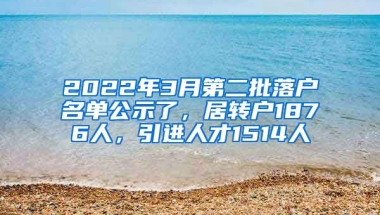 2022年3月第二批落户名单公示了，居转户1876人，引进人才1514人